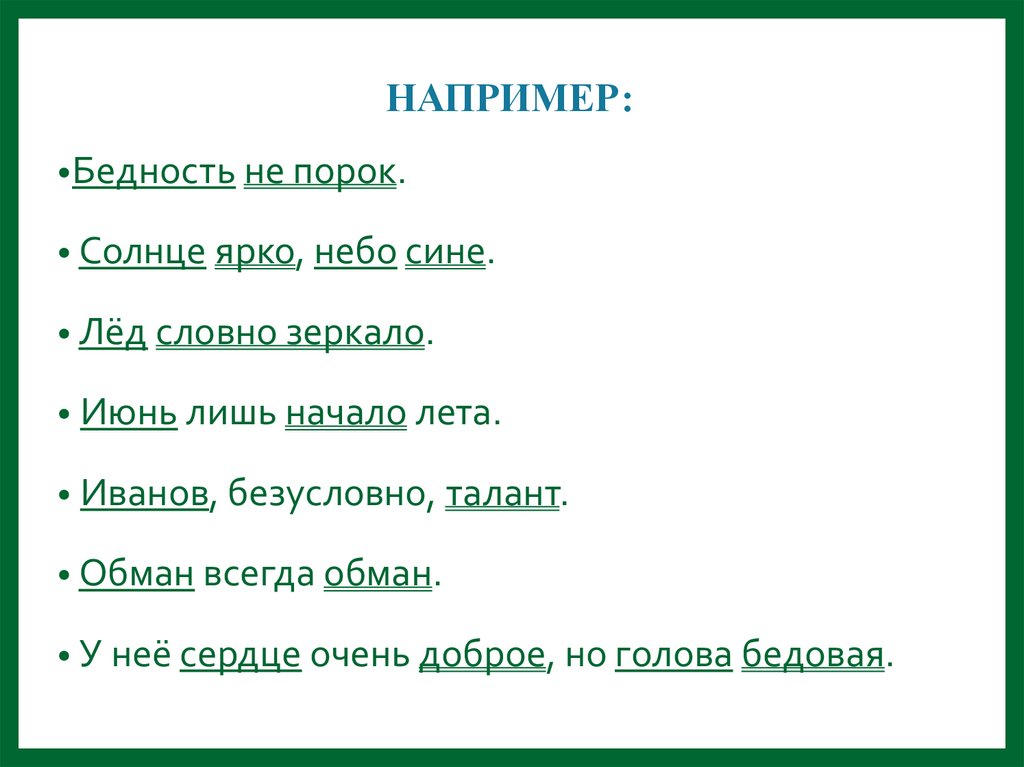 НАПРИМЕР:

• Бедность не порок.

• Солнце ярко, небо сине.

• Лёд словно зеркало.

• Июнь лишь начало лета.

• Иванов, безусловно, талант.

• Обман всегда обман.

• У неё сердце очень доброе, но голова бедовая.